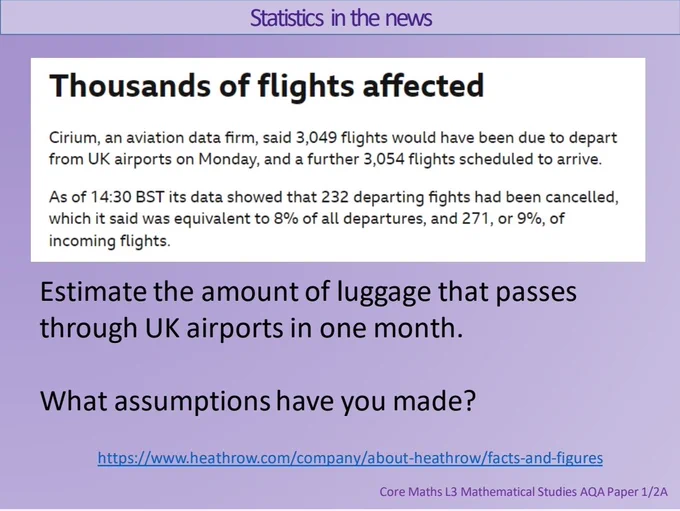 Statistics in the news

Thousands of flights affected

Cirium, an aviation data firm, said 3,049 flights would have been due to depart from UK airports on Monday, and a further 3,054 flights scheduled to arrive.

As of 14:30 BST its data showed that 232 departing fights had been cancelled, which it said was equivalent to 8% of all departures, and 271, or 9%, of incoming flights.

Estimate the amount of luggage that passes through UK airports in one month.

What assumptions have you made?

https://www.heathrow.com/company/about-heathrow/facts-and-figures

Core Maths L3 Mathematical Studies AQA Paper 1/2A